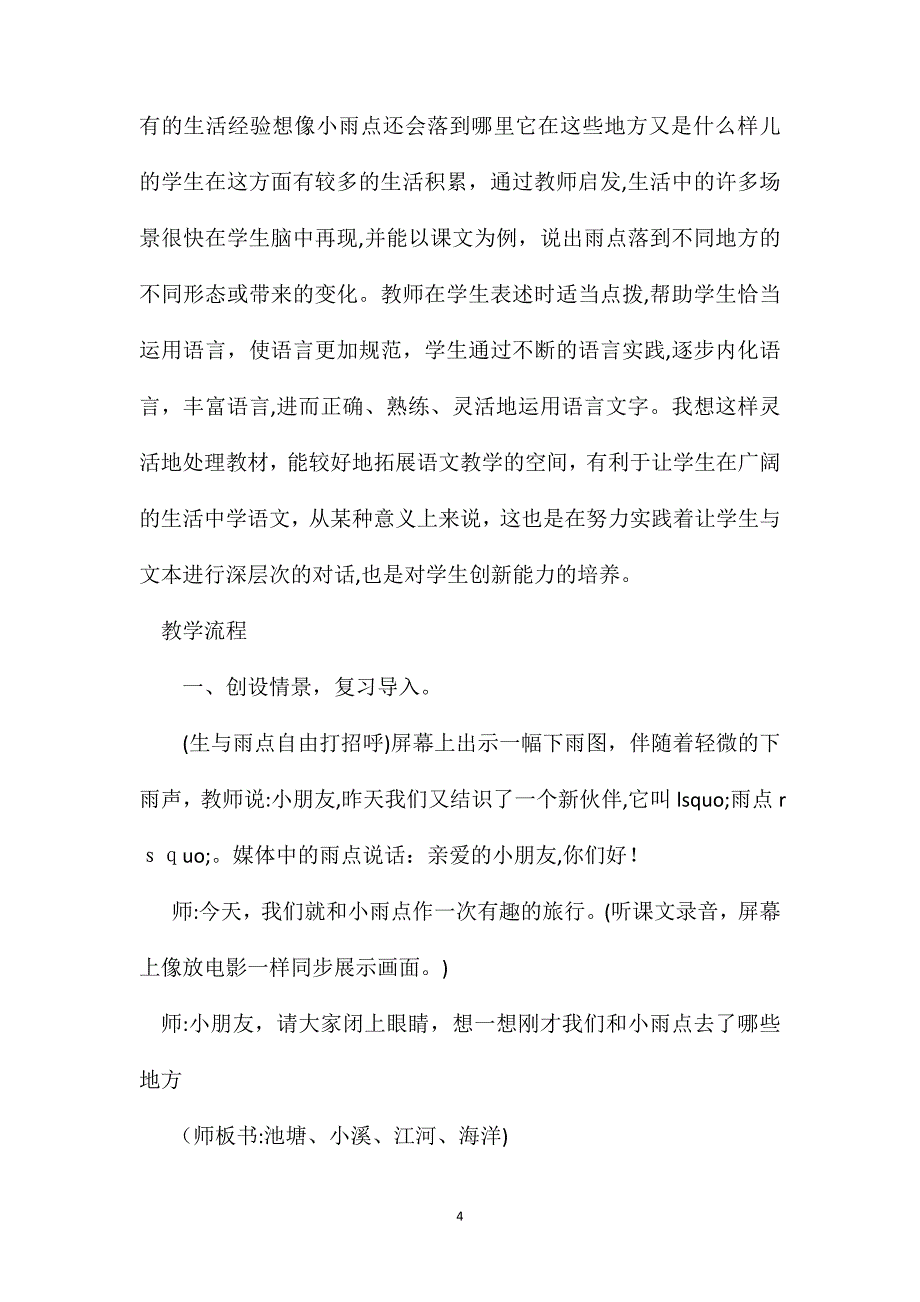 有的生活经验想像小雨点还会落到哪里它在这些地方又是什么样儿的学生在这方面有较多的生活积累，通过教师启发,生活中的许多场景很快在学生脑中再现,并能以课文为例，说出雨点落到不同地方的不同形态或带来的变化。教师在学生表述时适当点拨,帮助学生恰当运用语言，使语言更加规范，学生通过不断的语言实践,逐步内化语言，丰富语言,进而正确、熟练、灵活地运用语言文字。我想这样灵活地处理教材，能较好地拓展语文教学的空间，有利于让学生在广阔的生活中学语文，从某种意义上来说，这也是在努力实践着让学生与文本进行深层次的对话,也是对学生创新能力的培养。

教学流程

一、创设情景，复习导入。

(生与雨点自由打招呼)屏幕上出示一幅下雨图，伴随着轻微的下雨声，教师说:小朋友,昨天我们又结识了一个新伙伴,它叫 lsquo;雨点 r s q uo;。媒体中的雨点说话：亲爱的小朋友,你们好！

师:今天，我们就和小雨点作一次有趣的旅行。(听课文录音，屏幕上像放电影一样同步展示画面。)

师:小朋友，请大家闭上眼睛，想一想刚才我们和小雨点去了哪些地方

（师板书:池塘、小溪、江河、海洋)

4